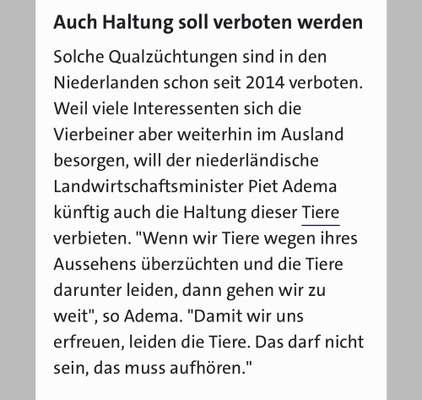 Auch Haltung soll verboten werden

Solche Qualzüchtungen sind in den Niederlanden schon seit 2014 verboten. Weil viele Interessenten sich die Vierbeiner aber weiterhin im Ausland besorgen, will der niederländische Landwirtschaftsminister Piet Adema künftig auch die Haltung dieser Tiere verbieten. "Wenn wir Tiere wegen ihres Aussehens überzüchten und die Tiere darunter leiden, dann gehen wir zu weit", so Adema. "Damit wir uns erfreuen, leiden die Tiere. Das darf nicht sein, das muss aufhören."